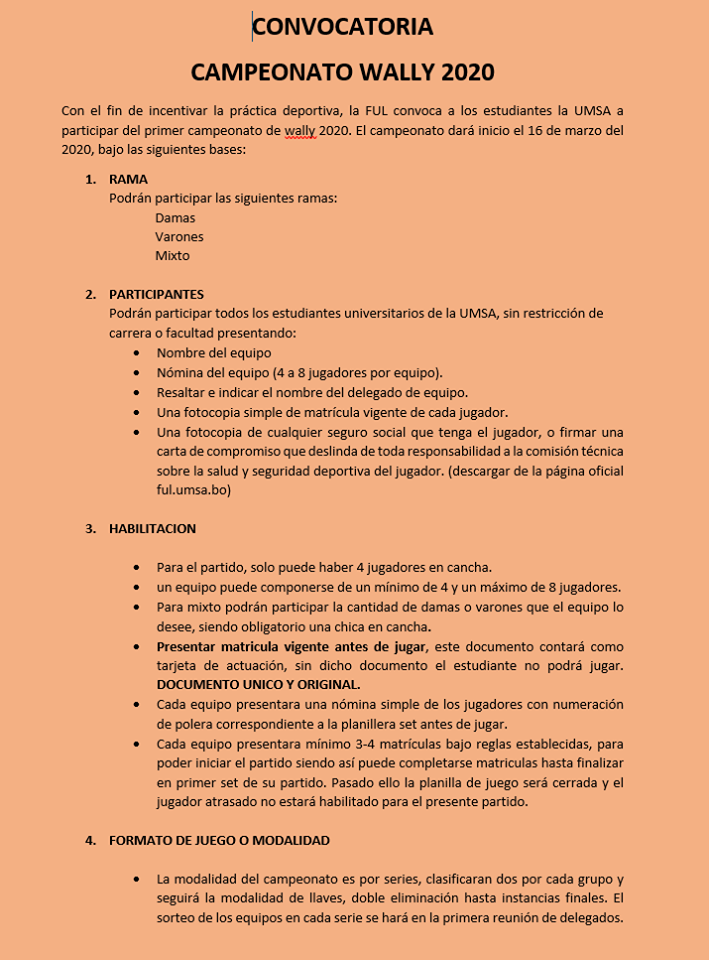 CONVOCATORIA

CAMPEONATO WALLY 2020

Con el fin de incentivar la práctica deportiva, la FUL convoca a los estudiantes la UMSA a participar del primer campeonato de wally 2020. El campeonato dará inicio el 16 de marzo del 2020, bajo las siguientes bases:

1. RAMA
Podrán participar las siguientes ramas:
Damas
Varones
Mixto

2. PARTICIPANTES
Podrán participar todos los estudiantes universitarios de la UMSA, sin restricción de carrera o facultad presentando:
• Nombre del equipo
• Nómina del equipo (4 a 8 jugadores por equipo).
• Resaltar e indicar el nombre del delegado de equipo.
• Una fotocopia simple de matrícula vigente de cada jugador.
• Una fotocopia de cualquier seguro social que tenga el jugador, o firmar una carta de compromiso que deslinda de toda responsabilidad a la comisión técnica sobre la salud y seguridad deportiva del jugador. (descargar de la página oficial ful.umsa.bo)

3. HABILITACION

• Para el partido, solo puede haber 4 jugadores en cancha.
• un equipo puede componerse de un mínimo de 4 y un máximo de 8 jugadores.
• Para mixto podrán participar la cantidad de damas o varones que el equipo lo desee, siendo obligatorio una chica en cancha.
• Presentar matricula vigente antes de jugar, este documento contará como tarjeta de actuación, sin dicho documento el estudiante no podrá jugar. DOCUMENTO UNICO Y ORIGINAL.
• Cada equipo presentara una nómina simple de los jugadores con numeración de polera correspondiente a la planillera set antes de jugar.
• Cada equipo presentara mínimo 3-4 matrículas bajo reglas establecidas, para poder iniciar el partido siendo así puede completarse matriculas hasta finalizar en primer set de su partido. Pasado ello la planilla de juego será cerrada y el jugador atrasado no estará habilitado para el presente partido.

4. FORMATO DE JUEGO O MODALIDAD

• La modalidad del campeonato es por series, clasificaran dos por cada grupo y seguirá la modalidad de llaves, doble eliminación hasta instancias finales. El sorteo de los equipos en cada serie se hará en la primera reunión de delegados.